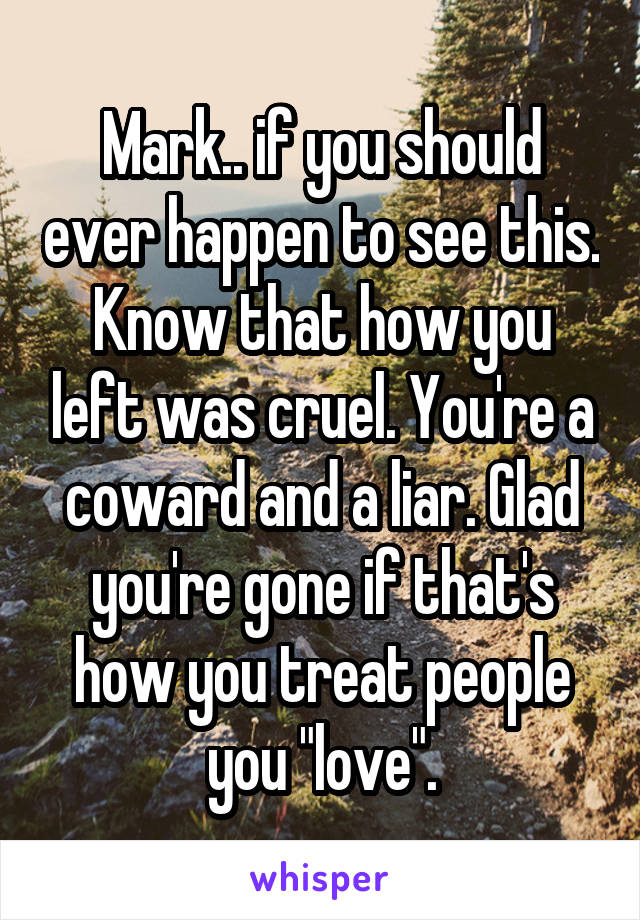 Mark.. if you should ever happen to see this. Know that how you left was cruel. You're a coward and a liar. Glad you're gone if that's how you treat people you "love".

whisper